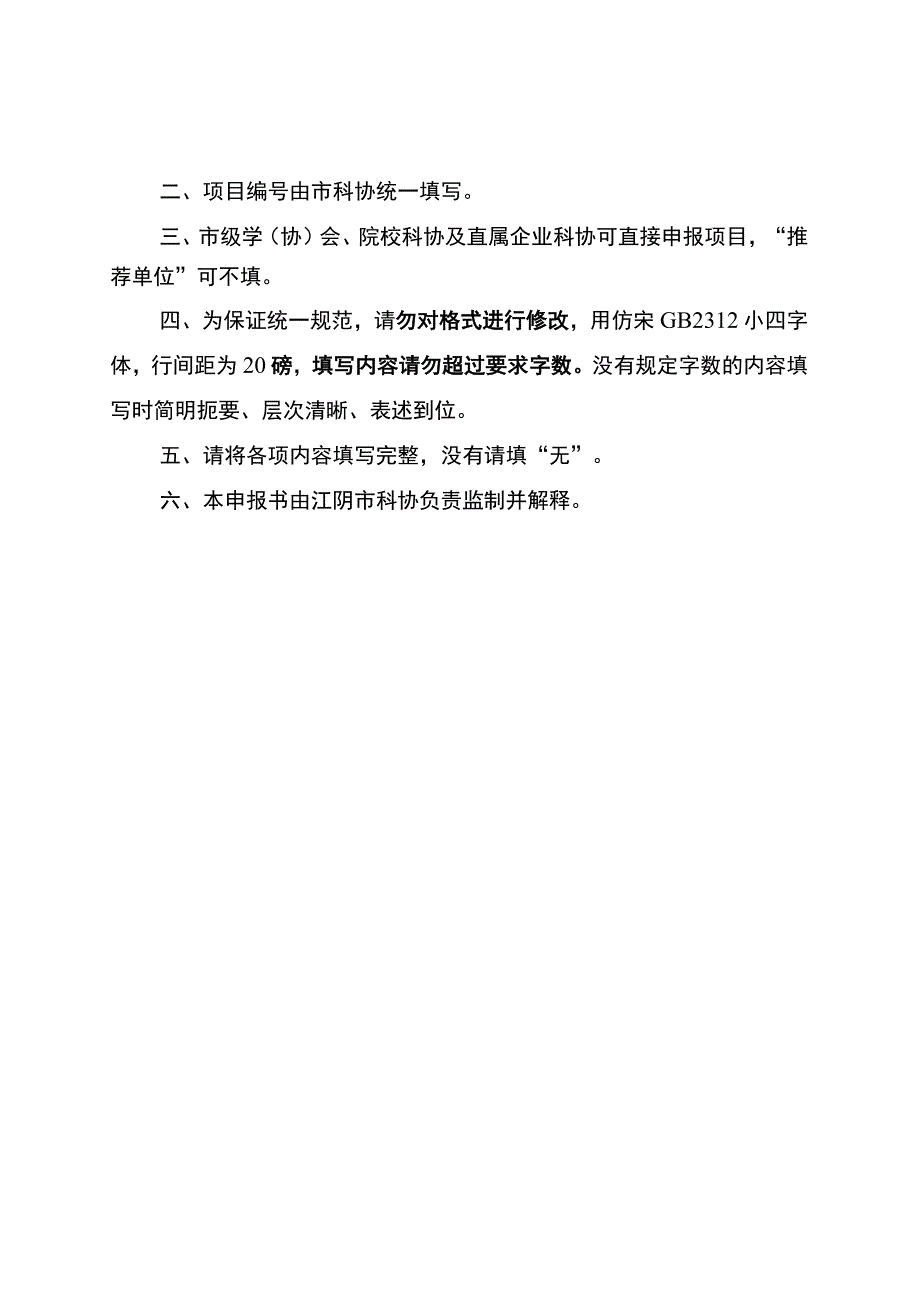 二、项目编号由市科协统一填写。

三、市级学（协）会、院校科协及直属企业科协可直接申报项目，“推荐单位”可不填。

四、为保证统一规范，请勿对格式进行修改，用仿宋 GB2312 小四字体，行间距为 20 磅，填写内容请勿超过要求字数。没有规定字数的内容填写时简明扼要、层次清晰、表述到位。

五、请将各项内容填写完整，没有请填“无”。

六、本申报书由江阴市科协负责监制并解释。